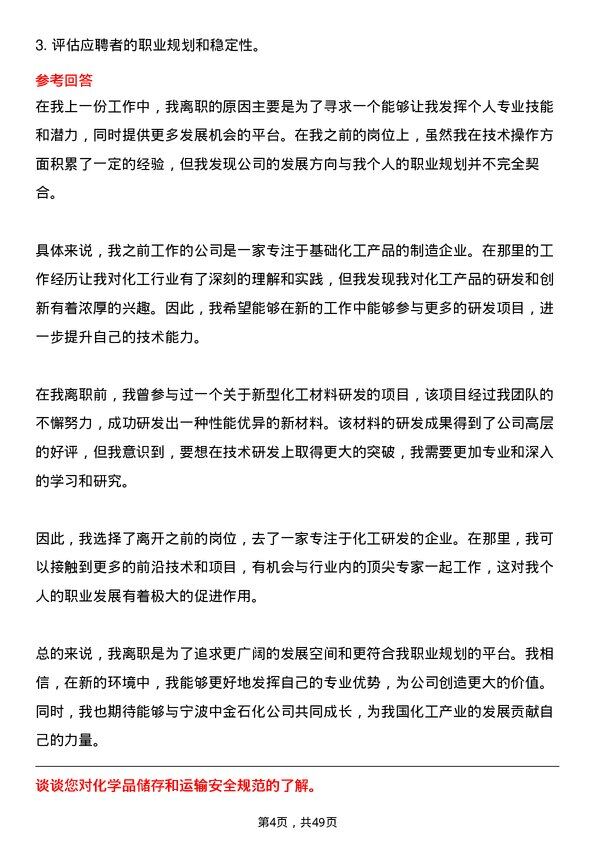 3. 评估应聘者的职业规划和稳定性。

参考回答

在我上一份工作中，我离职的原因主要是为了寻求一个能够让我发挥个人专业技能和潜力，同时提供更多发展机会的平台。在我之前的岗位上，虽然我在技术操作方面积累了一定的经验，但我发现公司的发展方向与我个人的职业规划并不完全契合。

具体来说，我之前工作的公司是一家专注于基础化工产品的制造企业。在那里的工作经历让我对化工行业有了深刻的理解和实践，但我发现我对化工产品的研发和创新有着浓厚的兴趣。因此，我希望能够在新的工作中能够参与更多的研发项目，进一步提升自己的技术能力。

在我离职前，我曾参与过一个关于新型化工材料研发的项目，该项目经过我团队的不懈努力，成功研发出一种性能优异的新材料。该材料的研发成果得到了公司高层的好评，但我意识到，要想在技术研发上取得更大的突破，我需要更加专业和深入的学习和研究。

因此，我选择了离开之前的岗位，去了一家专注于化工研发的企业。在那里，我可以接触到更多的前沿技术和项目，有机会与行业内的顶尖专家一起工作，这对我个人的职业发展有着极大的促进作用。

总的来说，我离职是为了追求更广阔的发展空间和更符合我职业规划的平台。我相信，在新的环境中，我能够更好地发挥自己的专业优势，为公司创造更大的价值。同时，我也期待能够与宁波中金石化公司共同成长，为我国化工产业的发展贡献自己的力量。

谈谈您对化学品储存和运输安全规范的了解。

第4页，共49页